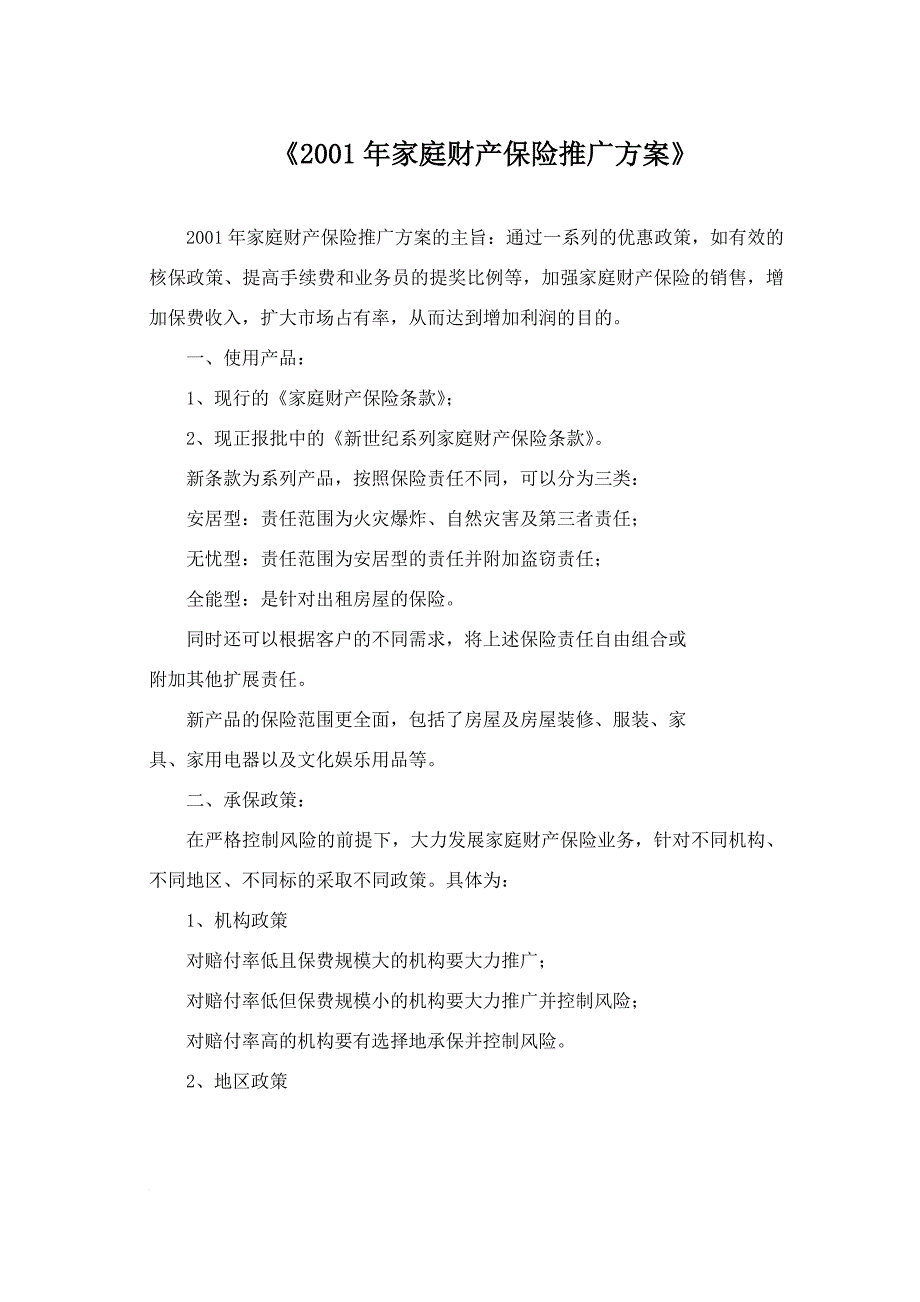 《2001年家庭财产保险推广方案》

2001年家庭财产保险推广方案的主旨：通过一系列的优惠政策，如有效的核保政策、提高手续费和业务员的提奖比例等，加强家庭财产保险的销售，增加保费收入，扩大市场占有率，从而达到增加利润的目的。

一、使用产品：

1、现行的《家庭财产保险条款》；

2、现正报批中的《新世纪系列家庭财产保险条款》。

新条款为系列产品，按照保险责任不同，可以分为三类：

安居型：责任范围为火灾爆炸、自然灾害及第三者责任；

无忧型：责任范围为安居型的责任并附加盗窃责任；

全能型：是针对出租房屋的保险。

同时还可以根据客户的不同需求，将上述保险责任自由组合或附加其他扩展责任。

新产品的保险范围更全面，包括了房屋及房屋装修、服装、家具、家用电器以及文化娱乐用品等。

二、承保政策：

在严格控制风险的前提下，大力发展家庭财产保险业务，针对不同机构、不同地区、不同标的采取不同政策。具体为：

1、机构政策

对赔付率低且保费规模大的机构要大力推广；

对赔付率低但保费规模小的机构要大力推广并控制风险；

对赔付率高的机构要有选择地承保并控制风险。

2、地区政策